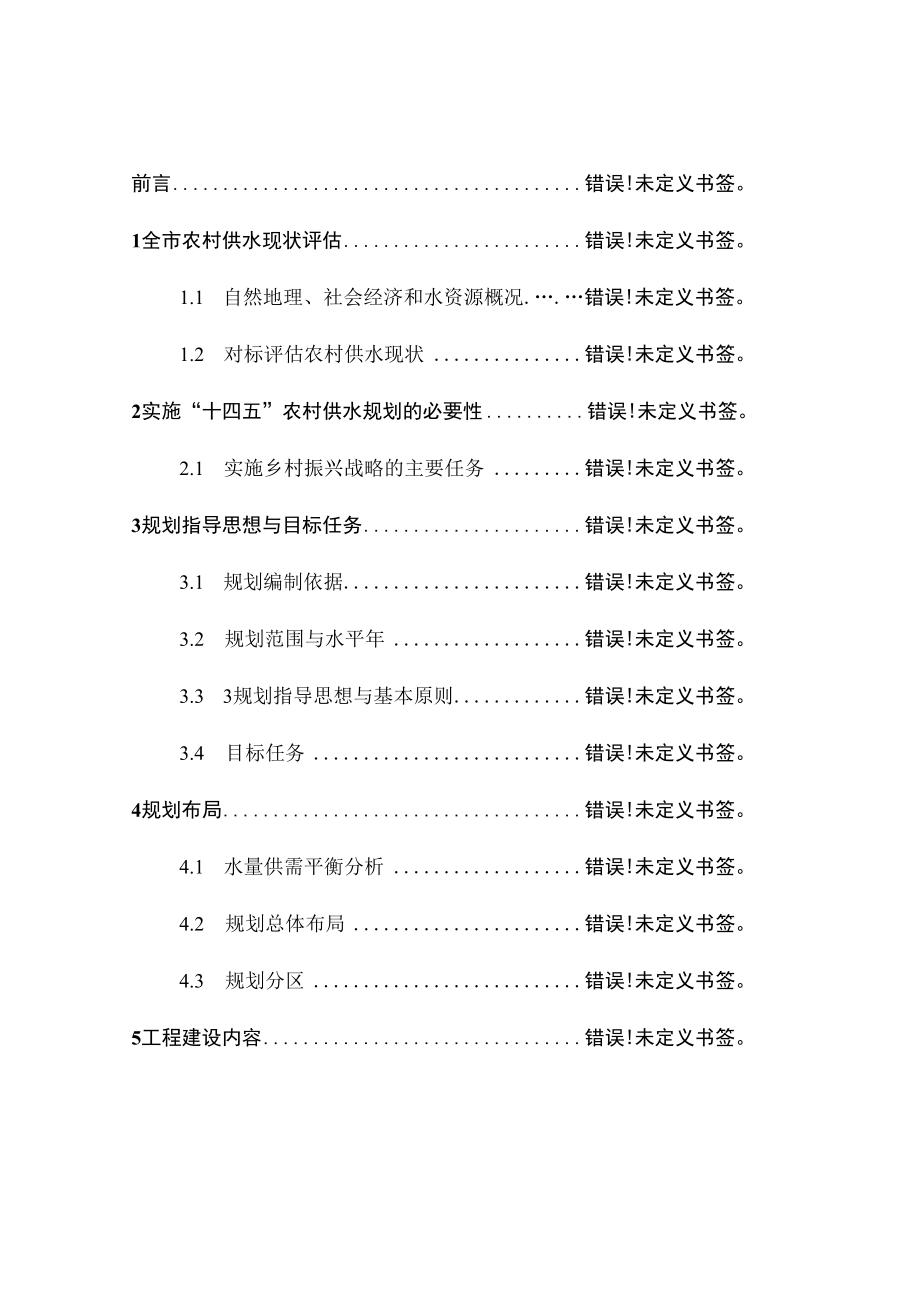 前言........................................错误!未定义书签。

1全市农村供水现状评估........................错误!未定义书签。

1.1 自然地理、社会经济和水资源概况.….…错误!未定义书签。

1.2 对标评估农村供水现状 ...............错误!未定义书签。

2实施“十四五”农村供水规划的必要性..........错误!未定义书签。

2.1 实施乡村振兴战略的主要任务 .........错误!未定义书签。

3规划指导思想与目标任务......................错误!未定义书签。

3.1 规划编制依据........................错误!未定义书签。

3.2 规划范围与水平年 ...................错误!未定义书签。

3.3 3规划指导思想与基本原则.............错误!未定义书签。

3.4 目标任务 ...........................错误!未定义书签。

4规划布局....................................错误!未定义书签。

4.1 水量供需平衡分析 ...................错误!未定义书签。

4.2 规划总体布局 .......................错误!未定义书签。

4.3 规划分区 ...........................错误!未定义书签。

5工程建设内容................................错误!未定义书签。